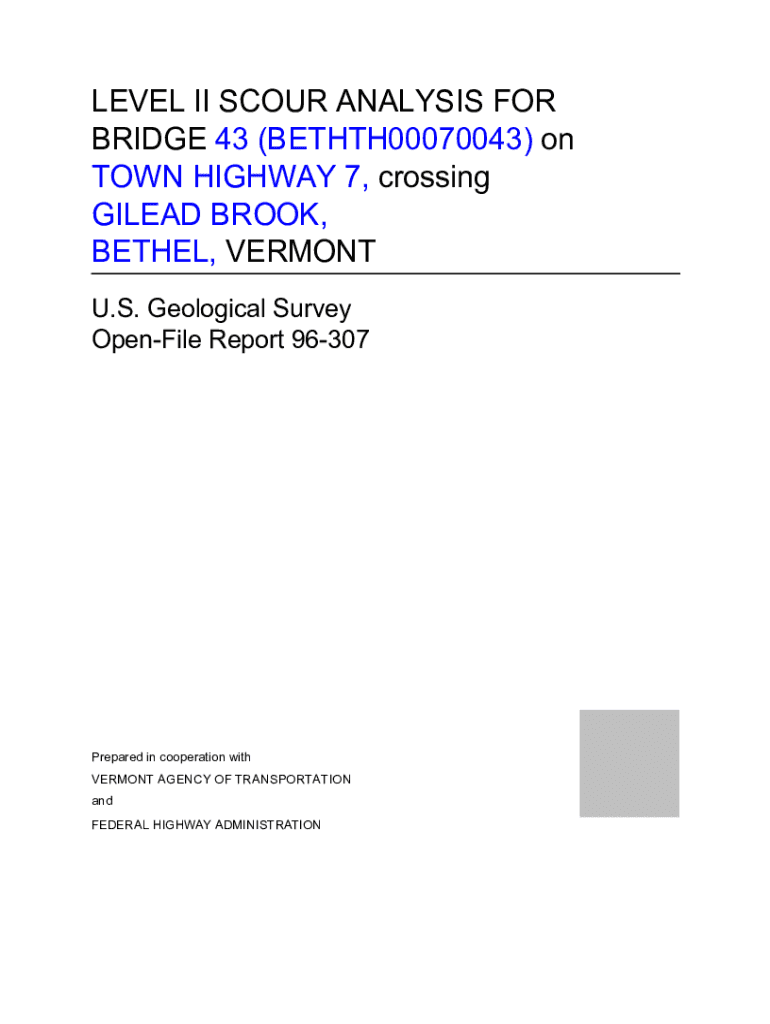 LEVEL II SCOUR ANALYSIS FOR BRIDGE 43 (BETHTH00070043) on TOWN HIGHWAY 7, crossing GILEAD BROOK, BETHEL, VERMONT

U.S. Geological Survey
Open-File Report 96-307

Prepared in cooperation with
VERMONT AGENCY OF TRANSPORTATION
and
FEDERAL HIGHWAY ADMINISTRATION